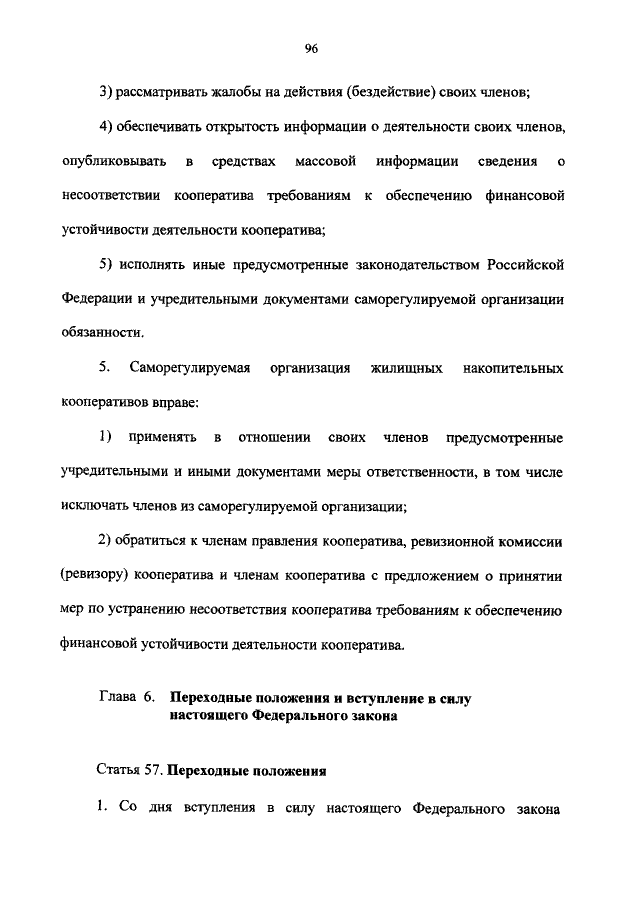 96

3) рассматривать жалобы на действия (бездействие) своих членов;

4) обеспечивать открытость информации о деятельности своих членов, опубликовывать в средствах массовой информации сведения о несоответствии кооператива требованиям к обеспечению финансовой устойчивости деятельности кооператива;

5) исполнять иные предусмотренные законодательством Российской Федерации и учредительными документами саморегулируемой организации обязанности.

5. Саморегулируемая организация жилищных накопительных кооперативов вправе:

1) применять в отношении своих членов предусмотренные учредительными и иными документами меры ответственности, в том числе исключать членов из саморегулируемой организации;

2) обратиться к членам правления кооператива, ревизионной комиссии (ревизору) кооператива и членам кооператива с предложением о принятии мер по устранению несоответствия кооператива требованиям к обеспечению финансовой устойчивости деятельности кооператива.

Глава 6. Переходные положения и вступление в силу настоящего Федерального закона

Статья 57. Переходные положения

1. Со дня вступления в силу настоящего Федерального закона